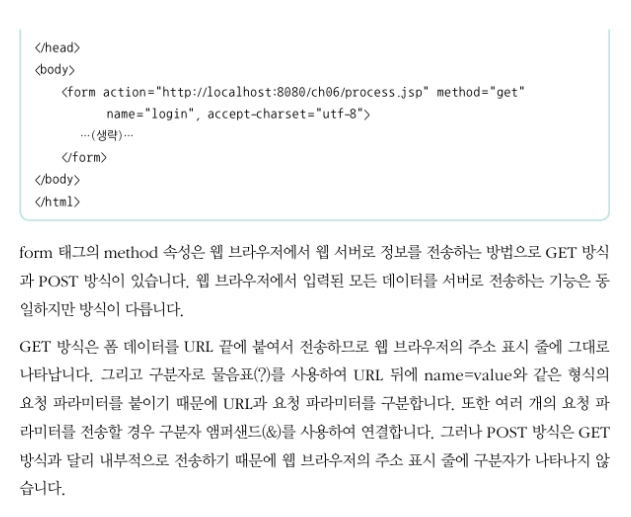 </head>
<body>
<form action="http://localhost:8080/ch06/process.jsp" method="get"
name="login", accept-charset="utf-8">
…(생략)…
</form>
</body>
</html>

form 태그의 method 속성은 웹 브라우저에서 웹 서버로 정보를 전송하는 방법으로 GET 방식과 POST 방식이 있습니다. 웹 브라우저에서 입력된 모든 데이터를 서버로 전송하는 기능은 동일하지만 방식이 다릅니다.

GET 방식은 폼 데이터를 URL 끝에 붙여서 전송하므로 웹 브라우저의 주소 표시 줄에 그대로 나타납니다. 그리고 구분자로 물음표(?)를 사용하여 URL 뒤에 name=value와 같은 형식의 요청 파라미터를 붙이기 때문에 URL과 요청 파라미터를 구분합니다. 또한 여러 개의 요청 파라미터를 전송할 경우 구분자 앰퍼샌드(&)를 사용하여 연결합니다. 그러나 POST 방식은 GET 방식과 달리 내부적으로 전송하기 때문에 웹 브라우저의 주소 표시 줄에 구분자가 나타나지 않습니다.